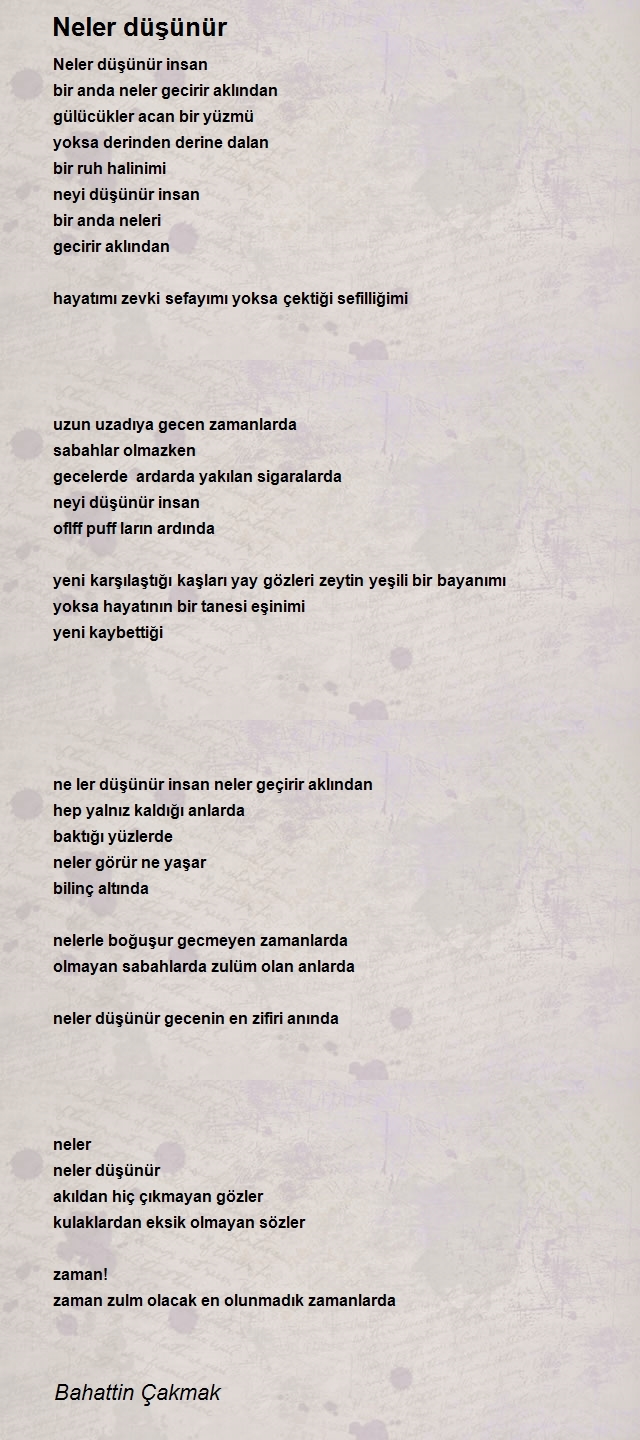 Neler düşünür

Neler düşünür insan
bir anda neler gecirir aklından
gülücükler acan bir yüzmü
yoksa derinden derine dalan
bir ruh halinimi
neyi düşünür insan
bir anda neleri
gecirir aklından

hayatımı zevki sefayımı yoksa çektiği sefilliğimi

uzun uzadıya gecen zamanlarda
sabahlar olmazken
gecelerde ardarda yakılan sigaralarda
neyi düşünür insan
oflff puff ların ardında

yeni karşılaştığı kaşları yay gözleri zeytin yeşili bir bayanımı
yoksa hayatının bir tanesi eşinimi
yeni kaybettiği

ne ler düşünür insan neler geçirir aklından
hep yalnız kaldığı anlarda
baktığı yüzlerde
neler görür ne yaşar
bilinç altında

nelerle boğuşur gecmeyen zamanlarda
olmayan sabahlarda zulüm olan anlarda

neler düşünür gecenin en zifiri anında

neler
neler düşünür
akıldan hiç çıkmayan gözler
kulaklardan eksik olmayan sözler

zaman!
zaman zulm olacak en olunmadık zamanlarda

Bahattin Çakmak